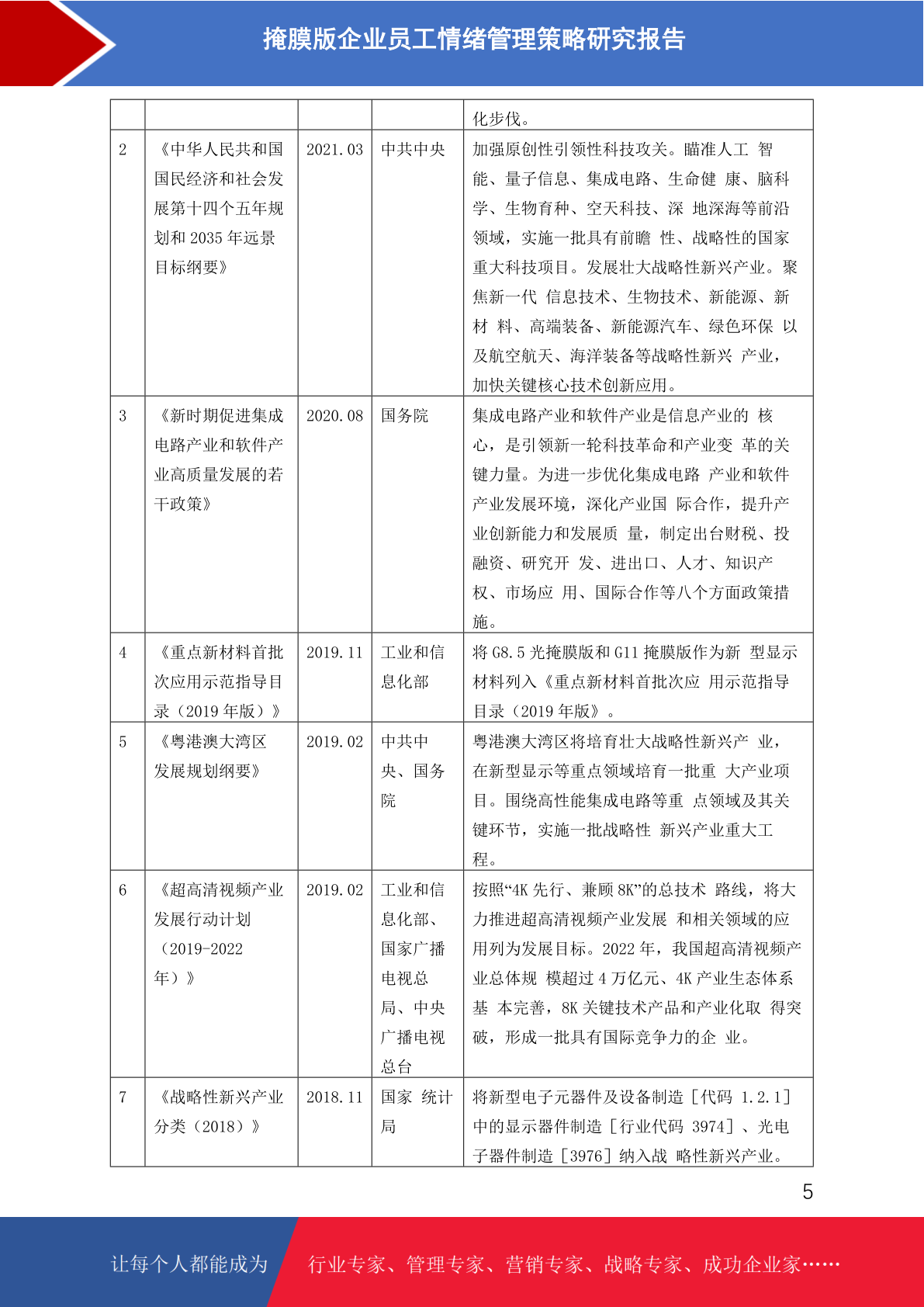 掩膜版企业员工情绪管理策略研究报告

|  |  |  |  |  |
|---|---|---|---|---|
|  |  |  |  | 化步伐。 |
| 2 | 《中华人民共和国国民经济和社会发展第十四个五年规划和 2035 年远景目标纲要》 | 2021.03 | 中共中央 | 加强原创性引领性科技攻关。瞄准人工 智能、量子信息、集成电路、生命健 康、脑科学、生物育种、空天科技、深 地深海等前沿领域，实施一批具有前瞻 性、战略性的国家重大科技项目。发展壮大战略性新兴产业。聚焦新一代 信息技术、生物技术、新能源、新材 料、高端装备、新能源汽车、绿色环保 以及航空航天、海洋装备等战略性新兴 产业，加快关键核心技术创新应用。 |
| 3 | 《新时期促进集成电路产业和软件产业高质量发展的若干政策》 | 2020.08 | 国务院 | 集成电路产业和软件产业是信息产业的 核心，是引领新一轮科技革命和产业变 革的关键力量。为进一步优化集成电路 产业和软件产业发展环境，深化产业国 际合作，提升产业创新能力和发展质 量，制定出台财税、投融资、研究开 发、进出口、人才、知识产权、市场应 用、国际合作等八个方面政策措施。 |
| 4 | 《重点新材料首批次应用示范指导目录（2019 年版）》 | 2019.11 | 工业和信息化部 | 将 G8.5 光掩膜版和 G11 掩膜版作为新 型显示材料列入《重点新材料首批次应 用示范指导目录（2019 年版》。 |
| 5 | 《粤港澳大湾区发展规划纲要》 | 2019.02 | 中共中央、国务院 | 粤港澳大湾区将培育壮大战略性新兴产 业，在新型显示等重点领域培育一批重 大产业项目。围绕高性能集成电路等重 点领域及其关键环节，实施一批战略性 新兴产业重大工程。 |
| 6 | 《超高清视频产业发展行动计划（2019-2022 年）》 | 2019.02 | 工业和信息化部、国家广播电视总局、中央广播电视总台 | 按照“4K 先行、兼顾 8K”的总技术 路线，将大力推进超高清视频产业发展 和相关领域的应用列为发展目标。2022 年，我国超高清视频产业总体规 模超过 4 万亿元、4K 产业生态体系基 本完善，8K 关键技术产品和产业化取 得突破，形成一批具有国际竞争力的企 业。 |
| 7 | 《战略性新兴产业分类（2018）》 | 2018.11 | 国家 统计局 | 将新型电子元器件及设备制造［代码 1.2.1］中的显示器件制造［行业代码 3974］、光电子器件制造［3976］纳入战 略性新兴产业。 |

5

让每个人都能成为 行业专家、管理专家、营销专家、战略专家、成功企业家……